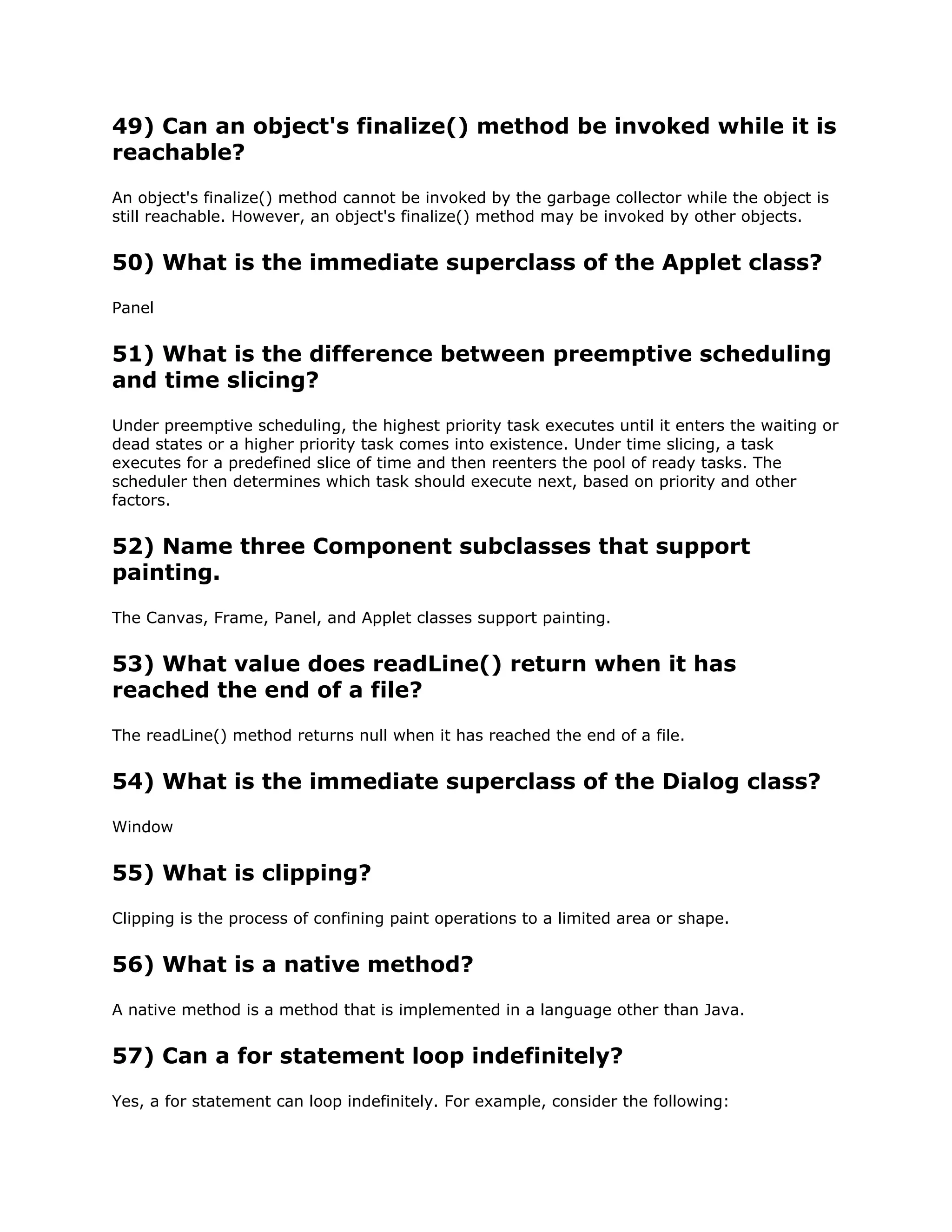 49) Can an object's finalize() method be invoked while it is reachable?

An object's finalize() method cannot be invoked by the garbage collector while the object is still reachable. However, an object's finalize() method may be invoked by other objects.

50) What is the immediate superclass of the Applet class?

Panel

51) What is the difference between preemptive scheduling and time slicing?

Under preemptive scheduling, the highest priority task executes until it enters the waiting or dead states or a higher priority task comes into existence. Under time slicing, a task executes for a predefined slice of time and then reenters the pool of ready tasks. The scheduler then determines which task should execute next, based on priority and other factors.

52) Name three Component subclasses that support painting.

The Canvas, Frame, Panel, and Applet classes support painting.

53) What value does readLine() return when it has reached the end of a file?

The readLine() method returns null when it has reached the end of a file.

54) What is the immediate superclass of the Dialog class?

Window

55) What is clipping?

Clipping is the process of confining paint operations to a limited area or shape.

56) What is a native method?

A native method is a method that is implemented in a language other than Java.

57) Can a for statement loop indefinitely?

Yes, a for statement can loop indefinitely. For example, consider the following: